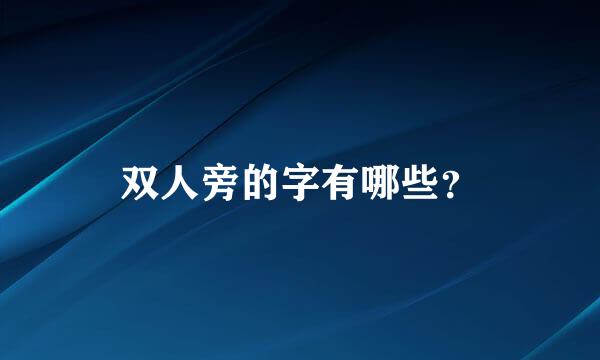 双人旁的字有哪些?